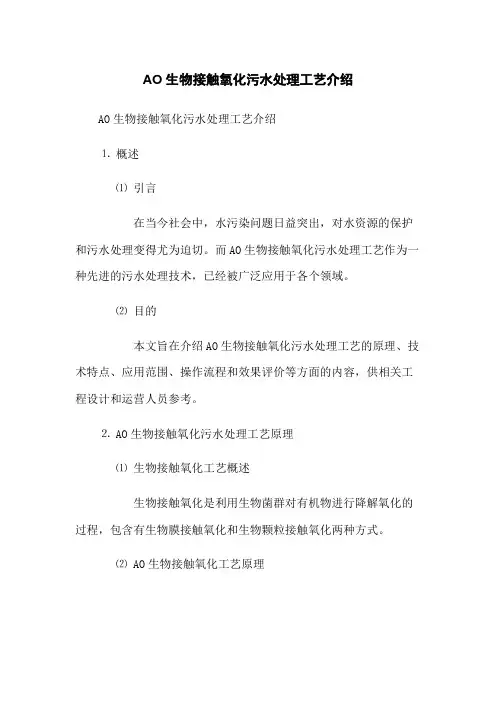 AO生物接触氧化污水处理工艺介绍

AO生物接触氧化污水处理工艺介绍

1. 概述

⑴ 引言

在当今社会中，水污染问题日益突出，对水资源的保护和污水处理变得尤为迫切。而AO生物接触氧化污水处理工艺作为一种先进的污水处理技术，已经被广泛应用于各个领域。

⑵ 目的

本文旨在介绍AO生物接触氧化污水处理工艺的原理、技术特点、应用范围、操作流程和效果评价等方面的内容，供相关工程设计和运营人员参考。

2. AO生物接触氧化污水处理工艺原理

⑴ 生物接触氧化工艺概述

生物接触氧化是利用生物菌群对有机物进行降解氧化的过程，包含有生物膜接触氧化和生物颗粒接触氧化两种方式。

⑵ AO生物接触氧化工艺原理